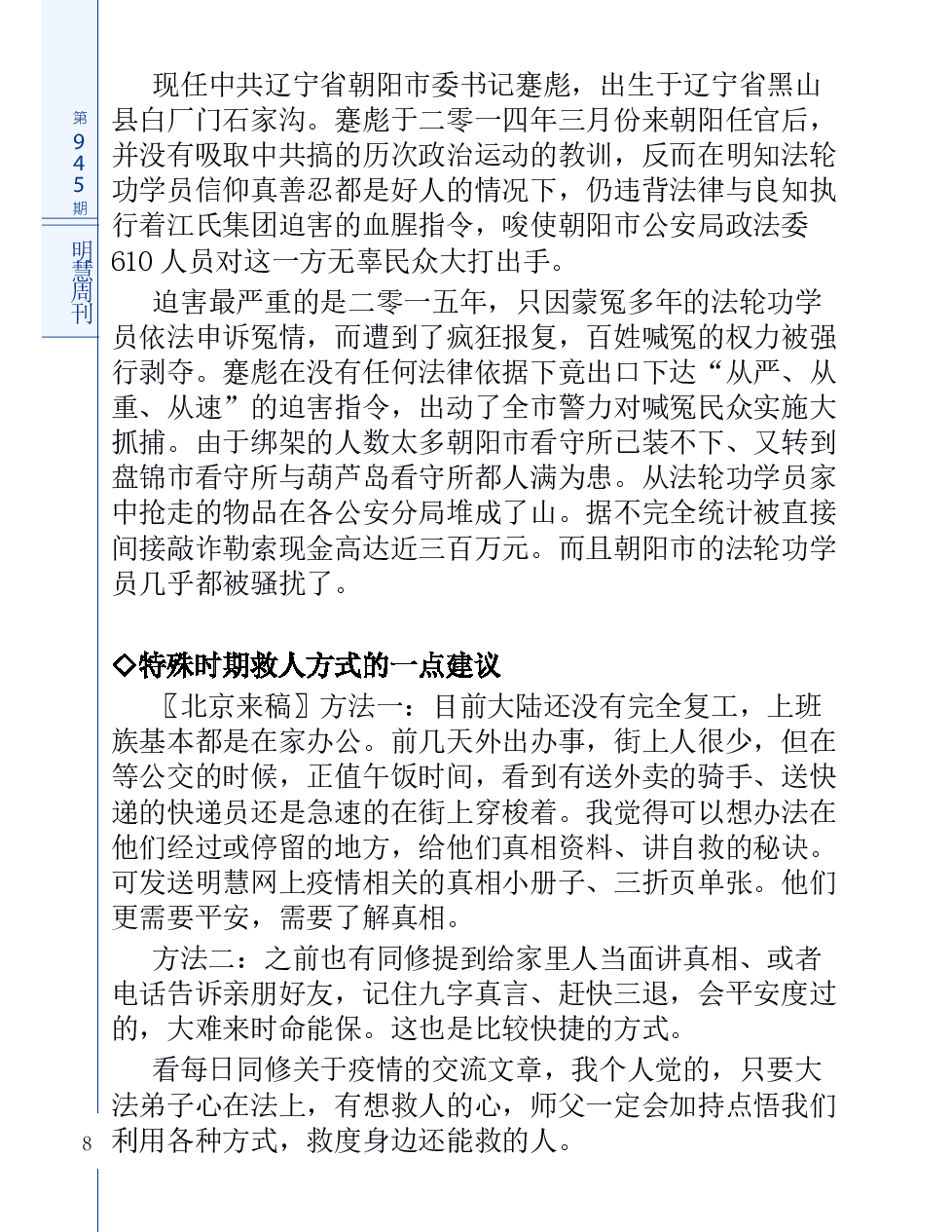 第945期

明慧周刊

现任中共辽宁省朝阳市委书记蹇彪，出生于辽宁省黑山县白厂门石家沟。蹇彪于二零一四年三月份来朝阳任官后，并没有吸取中共搞的历次政治运动的教训，反而在明知法轮功学员信仰真善忍都是好人的情况下，仍违背法律与良知执行着江氏集团迫害的血腥指令，唆使朝阳市公安局政法委610人员对这一方无辜民众大打出手。

迫害最严重的是二零一五年，只因蒙冤多年的法轮功学员依法申诉冤情，而遭到了疯狂报复，百姓喊冤的权力被强行剥夺。蹇彪在没有任何法律依据下竟出口下达“从严、从重、从速”的迫害指令，出动了全市警力对喊冤民众实施大抓捕。由于绑架的人数太多朝阳市看守所已装不下、又转到盘锦市看守所与葫芦岛看守所都人满为患。从法轮功学员家中抢走的物品在各公安分局堆成了山。据不完全统计被直接间接敲诈勒索现金高达近三百万元。而且朝阳市的法轮功学员几乎都被骚扰了。

◇特殊时期救人方式的一点建议

〖北京来稿〗方法一：目前大陆还没有完全复工，上班族基本都是在家办公。前几天外出办事，街上人很少，但在等公交的时候，正值午饭时间，看到有送外卖的骑手、送快递的快递员还是急速的在街上穿梭着。我觉得可以想办法在他们经过或停留的地方，给他们真相资料、讲自救的秘诀。可发送明慧网上疫情相关的真相小册子、三折页单张。他们更需要平安，需要了解真相。

方法二：之前也有同修提到给家里人当面讲真相、或者电话告诉亲朋好友，记住九字真言、赶快三退，会平安度过的，大难来时命能保。这也是比较快捷的方式。

看每日同修关于疫情的交流文章，我个人觉的，只要大法弟子心在法上，有想救人的心，师父一定会加持点悟我们利用各种方式，救度身边还能救的人。

8